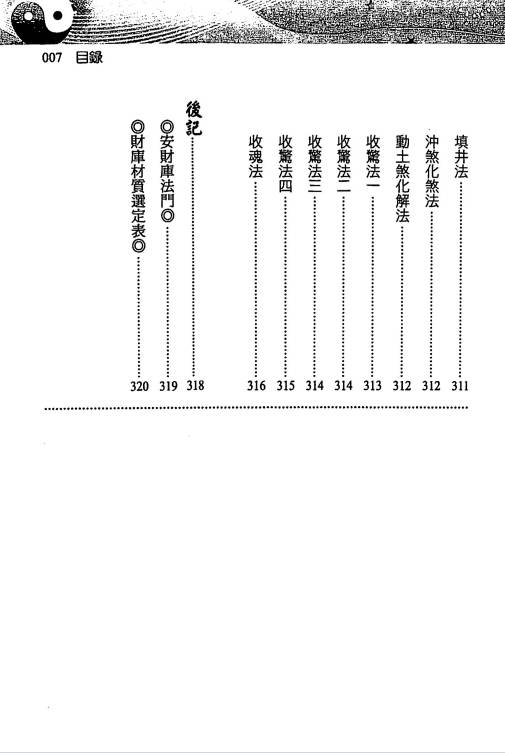 007 目錄

填井法……311
沖煞化煞法……312
動土煞化解法……312
收驚法一……313
收驚法二……314
收驚法三……314
收驚法四……315
收魂法……316

後記……318
◎安財庫法門◎……319
◎財庫材質選定表◎……320